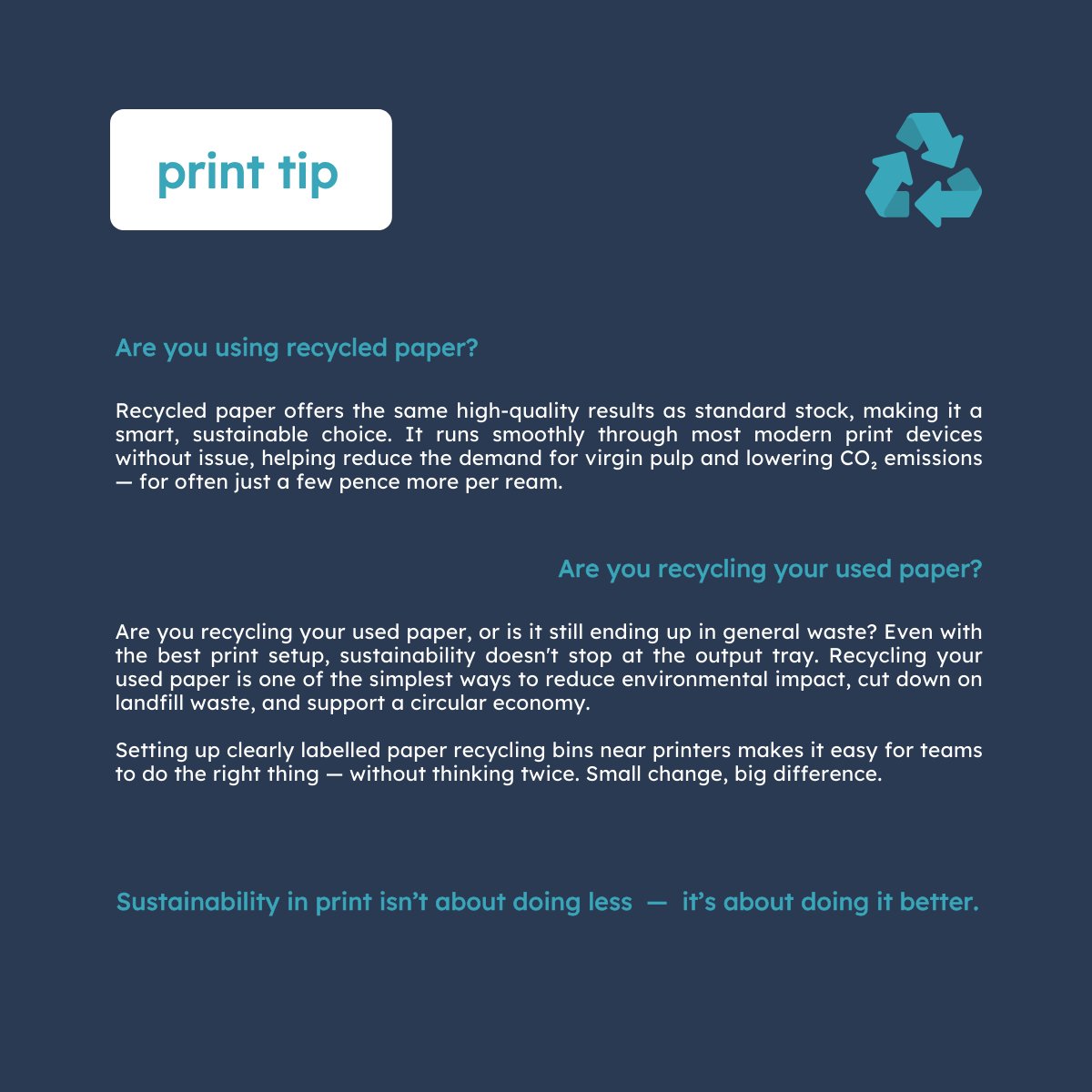 print tip

Are you using recycled paper?

Recycled paper offers the same high-quality results as standard stock, making it a smart, sustainable choice. It runs smoothly through most modern print devices without issue, helping reduce the demand for virgin pulp and lowering $CO_2$ emissions — for often just a few pence more per ream.

Are you recycling your used paper?

Are you recycling your used paper, or is it still ending up in general waste? Even with the best print setup, sustainability doesn't stop at the output tray. Recycling your used paper is one of the simplest ways to reduce environmental impact, cut down on landfill waste, and support a circular economy.

Setting up clearly labelled paper recycling bins near printers makes it easy for teams to do the right thing — without thinking twice. Small change, big difference.

Sustainability in print isn't about doing less — it's about doing it better.